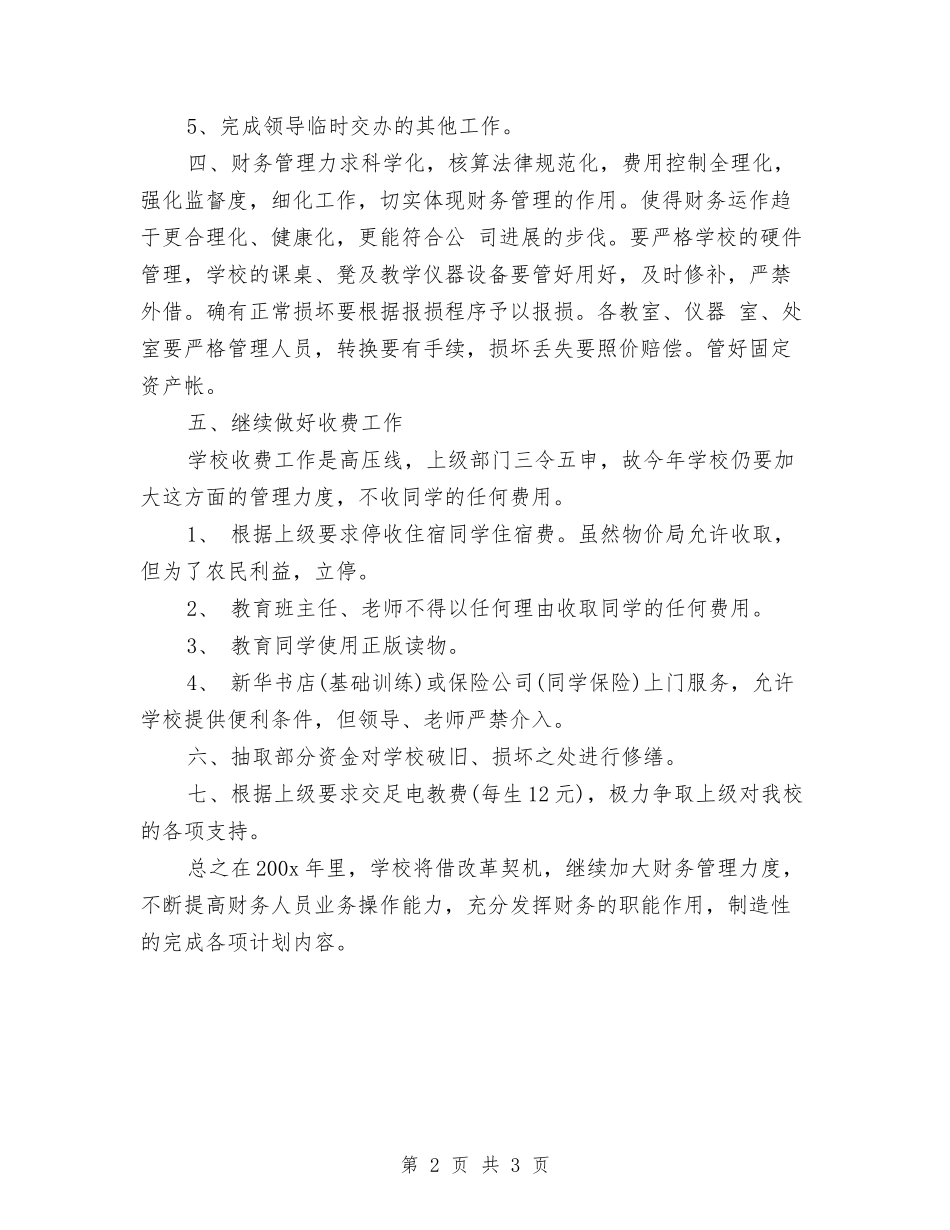 5、完成领导临时交办的其他工作。

四、财务管理力求科学化，核算法律规范化，费用控制全理化，强化监督度，细化工作，切实体现财务管理的作用。使得财务运作趋于更合理化、健康化，更能符合公 司进展的步伐。要严格学校的硬件管理，学校的课桌、凳及教学仪器设备要管好用好，及时修补，严禁外借。确有正常损坏要根据报损程序予以报损。各教室、仪器 室、处室要严格管理人员，转换要有手续，损坏丢失要照价赔偿。管好固定资产帐。

五、继续做好收费工作

学校收费工作是高压线，上级部门三令五申，故今年学校仍要加大这方面的管理力度，不收同学的任何费用。

1、 根据上级要求停收住宿同学住宿费。虽然物价局允许收取，但为了农民利益，立停。

2、 教育班主任、老师不得以任何理由收取同学的任何费用。

3、 教育同学使用正版读物。

4、 新华书店(基础训练)或保险公司(同学保险)上门服务，允许学校提供便利条件，但领导、老师严禁介入。

六、抽取部分资金对学校破旧、损坏之处进行修缮。

七、根据上级要求交足电教费(每生12元)，极力争取上级对我校的各项支持。

总之在200x年里，学校将借改革契机，继续加大财务管理力度，不断提高财务人员业务操作能力，充分发挥财务的职能作用，制造性的完成各项计划内容。

第 2 页 共 3 页